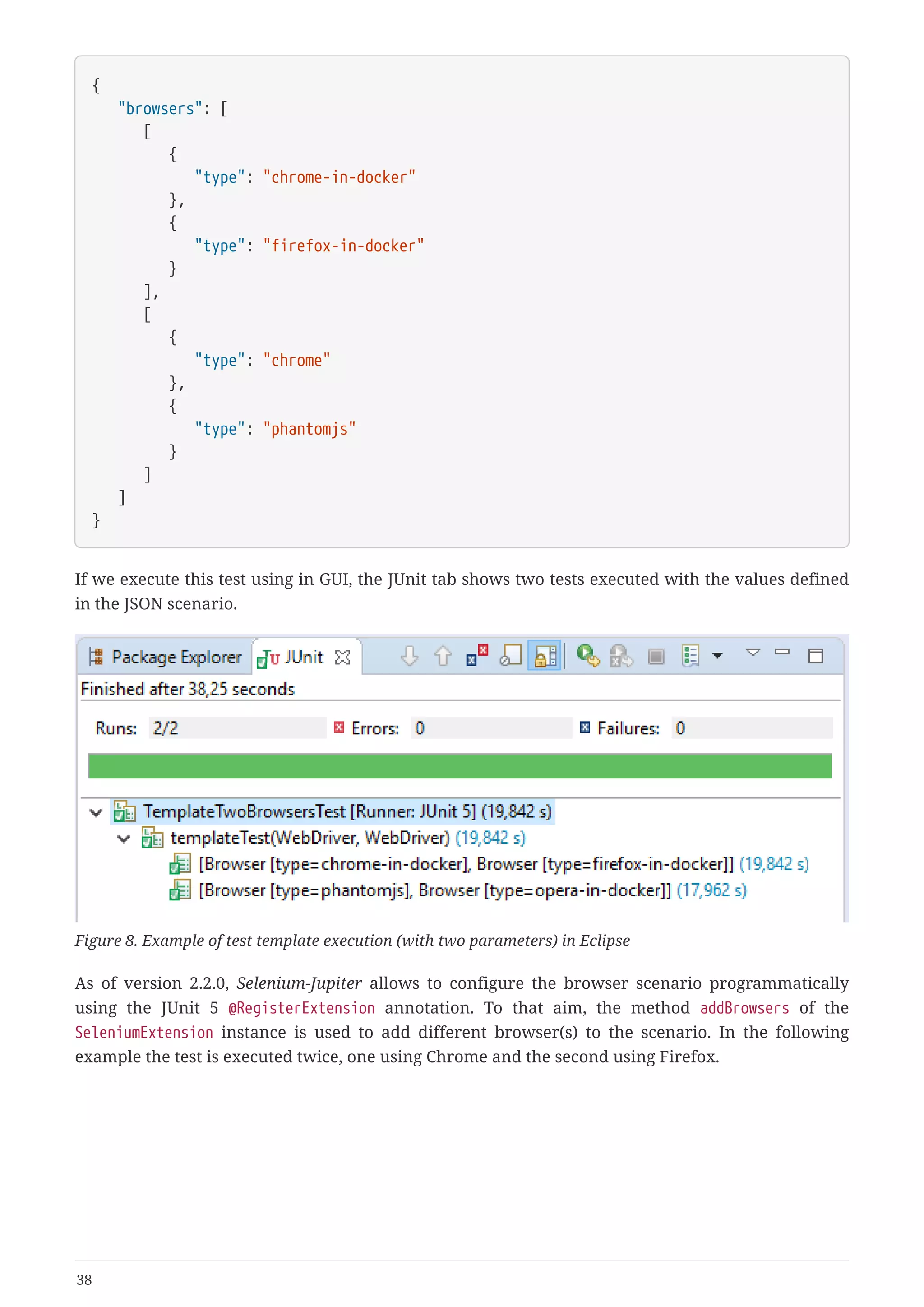 {
  "browsers": [
    [
      {
        "type": "chrome-in-docker"
      },
      {
        "type": "firefox-in-docker"
      }
    ],
    [
      {
        "type": "chrome"
      },
      {
        "type": "phantomjs"
      }
    ]
  ]
}

If we execute this test using in GUI, the JUnit tab shows two tests executed with the values defined in the JSON scenario.

Package Explorer JUnit

Finished after 38,25 seconds

Runs: 2/2 Errors: 0 Failures: 0

TemplateTwoBrowsersTest [Runner: JUnit 5] (19,842 s)
templateTest(WebDriver, WebDriver) (19,842 s)
[Browser [type=chrome-in-docker], Browser [type=firefox-in-docker]] (19,842 s)
[Browser [type=phantomjs], Browser [type=opera-in-docker]] (17,962 s)

Figure 8. Example of test template execution (with two parameters) in Eclipse

As of version 2.2.0, Selenium-Jupiter allows to configure the browser scenario programmatically using the JUnit 5 @RegisterExtension annotation. To that aim, the method addBrowsers of the SeleniumExtension instance is used to add different browser(s) to the scenario. In the following example the test is executed twice, one using Chrome and the second using Firefox.

38